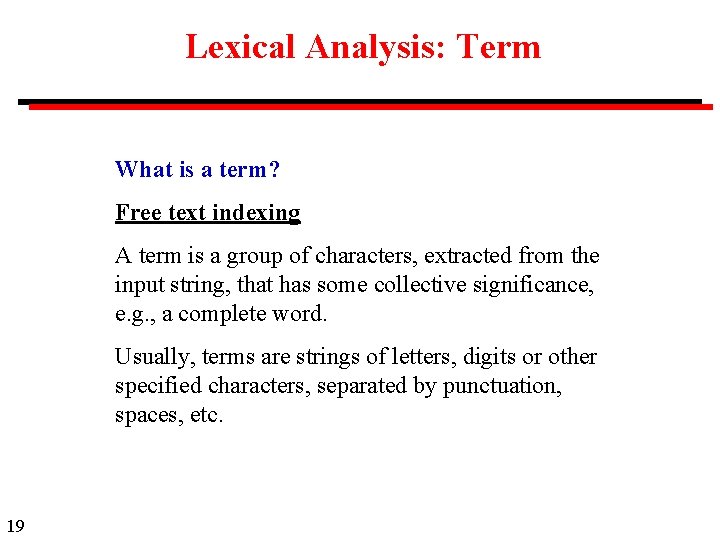 Lexical Analysis: Term

What is a term?

Free text indexing

A term is a group of characters, extracted from the input string, that has some collective significance, e.g., a complete word.

Usually, terms are strings of letters, digits or other specified characters, separated by punctuation, spaces, etc.

19